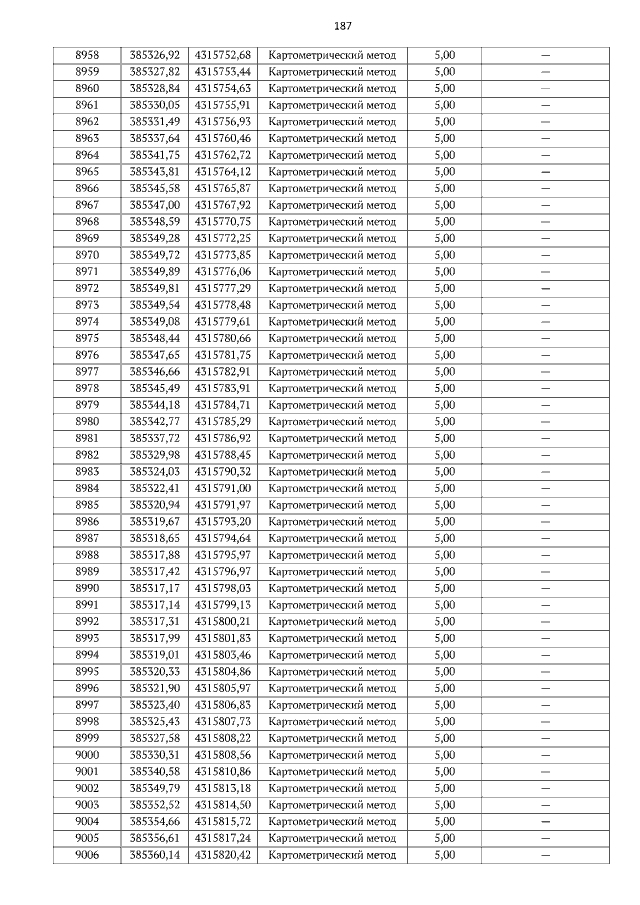 187

| | | | | | |
|---|---|---|---|---|---|
| 8958 | 385326,92 | 4315752,68 | Картометрический метод | 5,00 | — |
| 8959 | 385327,82 | 4315753,44 | Картометрический метод | 5,00 | — |
| 8960 | 385328,84 | 4315754,63 | Картометрический метод | 5,00 | — |
| 8961 | 385330,05 | 4315755,91 | Картометрический метод | 5,00 | — |
| 8962 | 385331,49 | 4315756,93 | Картометрический метод | 5,00 | — |
| 8963 | 385337,64 | 4315760,46 | Картометрический метод | 5,00 | — |
| 8964 | 385341,75 | 4315762,72 | Картометрический метод | 5,00 | — |
| 8965 | 385343,81 | 4315764,12 | Картометрический метод | 5,00 | — |
| 8966 | 385345,58 | 4315765,87 | Картометрический метод | 5,00 | — |
| 8967 | 385347,00 | 4315767,92 | Картометрический метод | 5,00 | — |
| 8968 | 385348,59 | 4315770,75 | Картометрический метод | 5,00 | — |
| 8969 | 385349,28 | 4315772,25 | Картометрический метод | 5,00 | — |
| 8970 | 385349,72 | 4315773,85 | Картометрический метод | 5,00 | — |
| 8971 | 385349,89 | 4315776,06 | Картометрический метод | 5,00 | — |
| 8972 | 385349,81 | 4315777,29 | Картометрический метод | 5,00 | — |
| 8973 | 385349,54 | 4315778,48 | Картометрический метод | 5,00 | — |
| 8974 | 385349,08 | 4315779,61 | Картометрический метод | 5,00 | — |
| 8975 | 385348,44 | 4315780,66 | Картометрический метод | 5,00 | — |
| 8976 | 385347,65 | 4315781,75 | Картометрический метод | 5,00 | — |
| 8977 | 385346,66 | 4315782,91 | Картометрический метод | 5,00 | — |
| 8978 | 385345,49 | 4315783,91 | Картометрический метод | 5,00 | — |
| 8979 | 385344,18 | 4315784,71 | Картометрический метод | 5,00 | — |
| 8980 | 385342,77 | 4315785,29 | Картометрический метод | 5,00 | — |
| 8981 | 385337,72 | 4315786,92 | Картометрический метод | 5,00 | — |
| 8982 | 385329,98 | 4315788,45 | Картометрический метод | 5,00 | — |
| 8983 | 385324,03 | 4315790,32 | Картометрический метод | 5,00 | — |
| 8984 | 385322,41 | 4315791,00 | Картометрический метод | 5,00 | — |
| 8985 | 385320,94 | 4315791,97 | Картометрический метод | 5,00 | — |
| 8986 | 385319,67 | 4315793,20 | Картометрический метод | 5,00 | — |
| 8987 | 385318,65 | 4315794,64 | Картометрический метод | 5,00 | — |
| 8988 | 385317,88 | 4315795,97 | Картометрический метод | 5,00 | — |
| 8989 | 385317,42 | 4315796,97 | Картометрический метод | 5,00 | — |
| 8990 | 385317,17 | 4315798,03 | Картометрический метод | 5,00 | — |
| 8991 | 385317,14 | 4315799,13 | Картометрический метод | 5,00 | — |
| 8992 | 385317,31 | 4315800,21 | Картометрический метод | 5,00 | — |
| 8993 | 385317,99 | 4315801,83 | Картометрический метод | 5,00 | — |
| 8994 | 385319,01 | 4315803,46 | Картометрический метод | 5,00 | — |
| 8995 | 385320,33 | 4315804,86 | Картометрический метод | 5,00 | — |
| 8996 | 385321,90 | 4315805,97 | Картометрический метод | 5,00 | — |
| 8997 | 385323,40 | 4315806,83 | Картометрический метод | 5,00 | — |
| 8998 | 385325,43 | 4315807,73 | Картометрический метод | 5,00 | — |
| 8999 | 385327,58 | 4315808,22 | Картометрический метод | 5,00 | — |
| 9000 | 385330,31 | 4315808,56 | Картометрический метод | 5,00 | — |
| 9001 | 385340,58 | 4315810,86 | Картометрический метод | 5,00 | — |
| 9002 | 385349,79 | 4315813,18 | Картометрический метод | 5,00 | — |
| 9003 | 385352,52 | 4315814,50 | Картометрический метод | 5,00 | — |
| 9004 | 385354,66 | 4315815,72 | Картометрический метод | 5,00 | — |
| 9005 | 385356,61 | 4315817,24 | Картометрический метод | 5,00 | — |
| 9006 | 385360,14 | 4315820,42 | Картометрический метод | 5,00 | — |